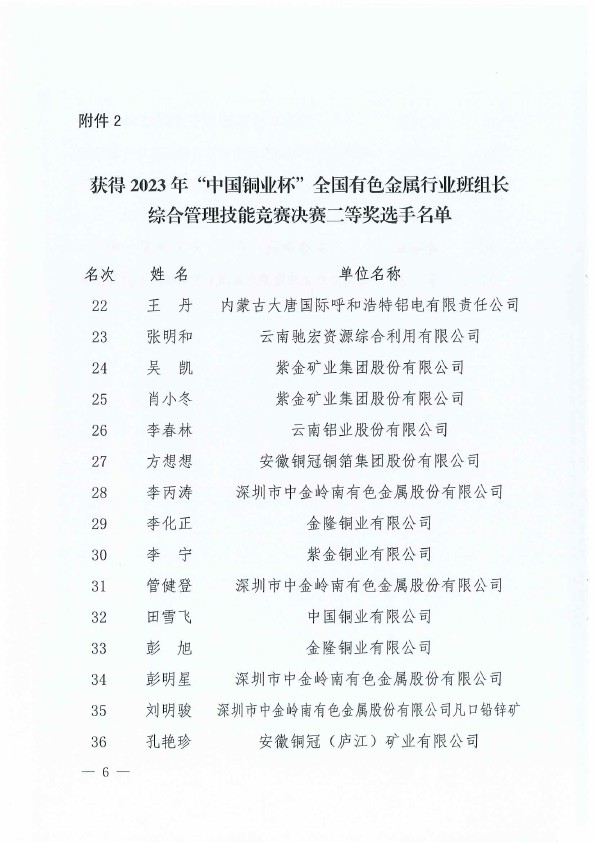 附件 2

获得 2023 年“中国铜业杯”全国有色金属行业班组长综合管理技能竞赛决赛二等奖选手名单

| 名次 | 姓 名 | 单位名称 |
|---|---|---|
| 22 | 王 丹 | 内蒙古大唐国际呼和浩特铝电有限责任公司 |
| 23 | 张明和 | 云南驰宏资源综合利用有限公司 |
| 24 | 吴 凯 | 紫金矿业集团股份有限公司 |
| 25 | 肖小冬 | 紫金矿业集团股份有限公司 |
| 26 | 李春林 | 云南铝业股份有限公司 |
| 27 | 方想想 | 安徽铜冠铜箔集团股份有限公司 |
| 28 | 李丙涛 | 深圳市中金岭南有色金属股份有限公司 |
| 29 | 李化正 | 金隆铜业有限公司 |
| 30 | 李 宁 | 紫金铜业有限公司 |
| 31 | 管健登 | 深圳市中金岭南有色金属股份有限公司 |
| 32 | 田雪飞 | 中国铜业有限公司 |
| 33 | 彭 旭 | 金隆铜业有限公司 |
| 34 | 彭明星 | 深圳市中金岭南有色金属股份有限公司 |
| 35 | 刘明骏 | 深圳市中金岭南有色金属股份有限公司凡口铅锌矿 |
| 36 | 孔艳珍 | 安徽铜冠（庐江）矿业有限公司 |

— 6 —